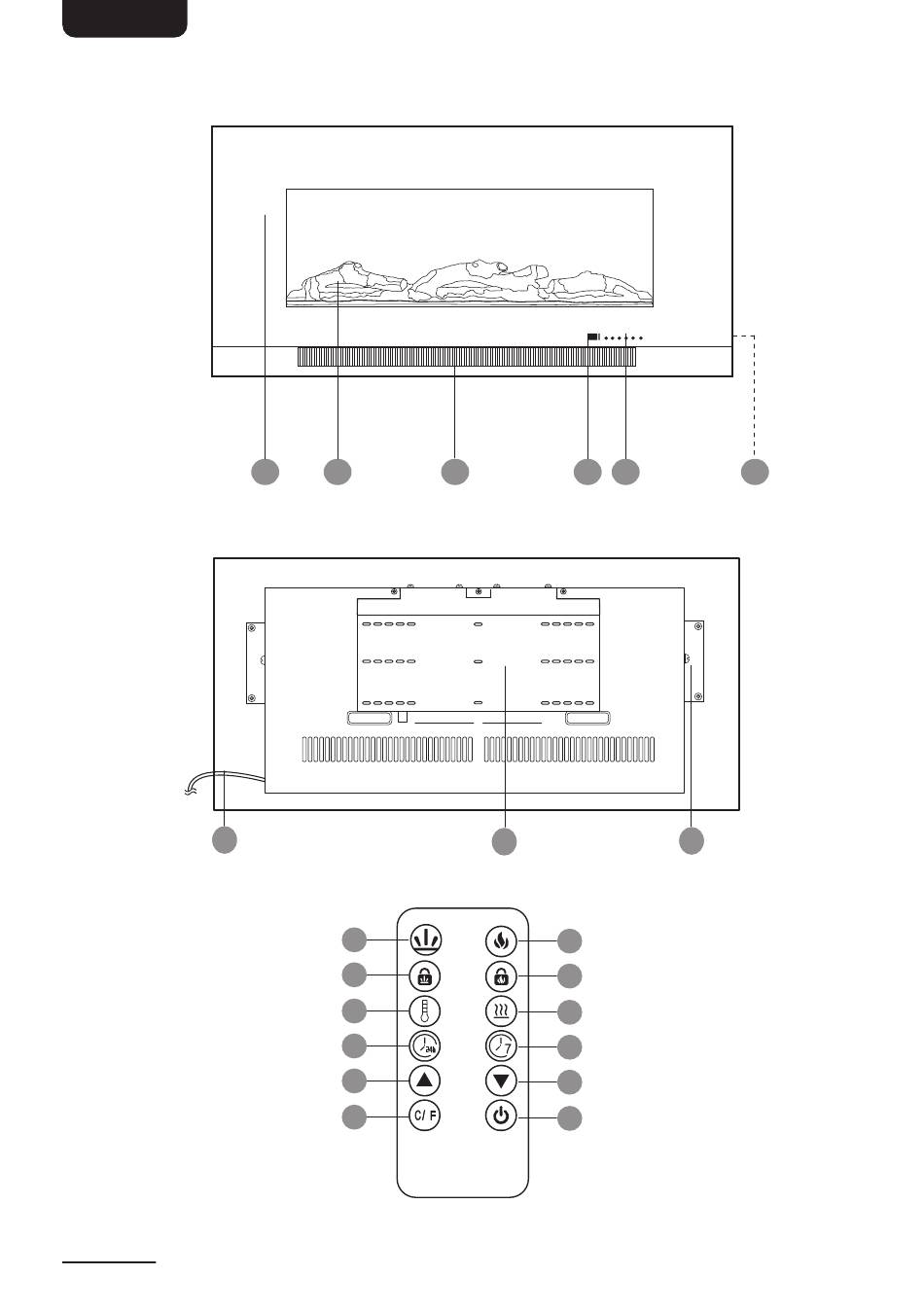 C/ F